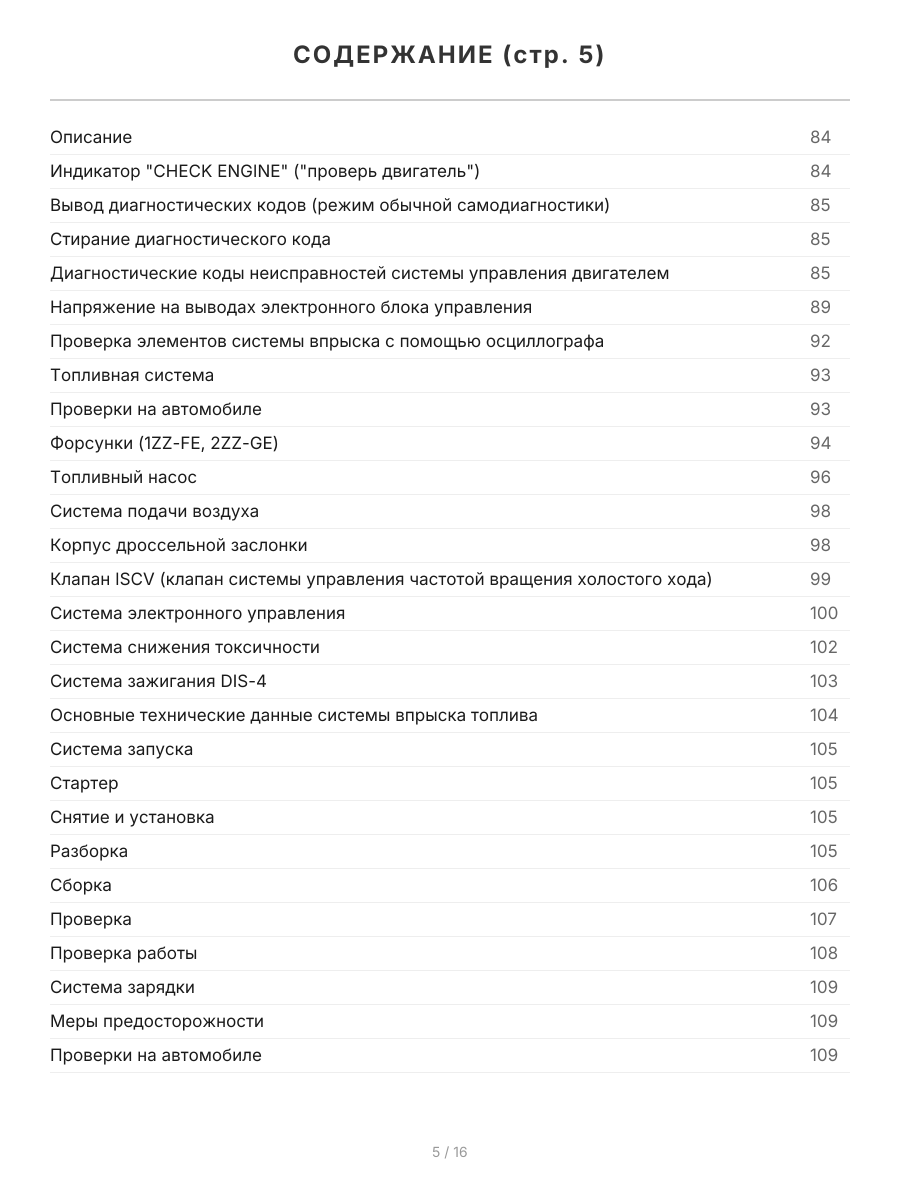 СОДЕРЖАНИЕ (стр. 5)

| | |
|---|---|
| Описание | 84 |
| Индикатор "CHECK ENGINE" ("проверь двигатель") | 84 |
| Вывод диагностических кодов (режим обычной самодиагностики) | 85 |
| Стирание диагностического кода | 85 |
| Диагностические коды неисправностей системы управления двигателем | 85 |
| Напряжение на выводах электронного блока управления | 89 |
| Проверка элементов системы впрыска с помощью осциллографа | 92 |
| Топливная система | 93 |
| Проверки на автомобиле | 93 |
| Форсунки (1ZZ-FE, 2ZZ-GE) | 94 |
| Топливный насос | 96 |
| Система подачи воздуха | 98 |
| Корпус дроссельной заслонки | 98 |
| Клапан ISCV (клапан системы управления частотой вращения холостого хода) | 99 |
| Система электронного управления | 100 |
| Система снижения токсичности | 102 |
| Система зажигания DIS-4 | 103 |
| Основные технические данные системы впрыска топлива | 104 |
| Система запуска | 105 |
| Стартер | 105 |
| Снятие и установка | 105 |
| Разборка | 105 |
| Сборка | 106 |
| Проверка | 107 |
| Проверка работы | 108 |
| Система зарядки | 109 |
| Меры предосторожности | 109 |
| Проверки на автомобиле | 109 |

5 / 16